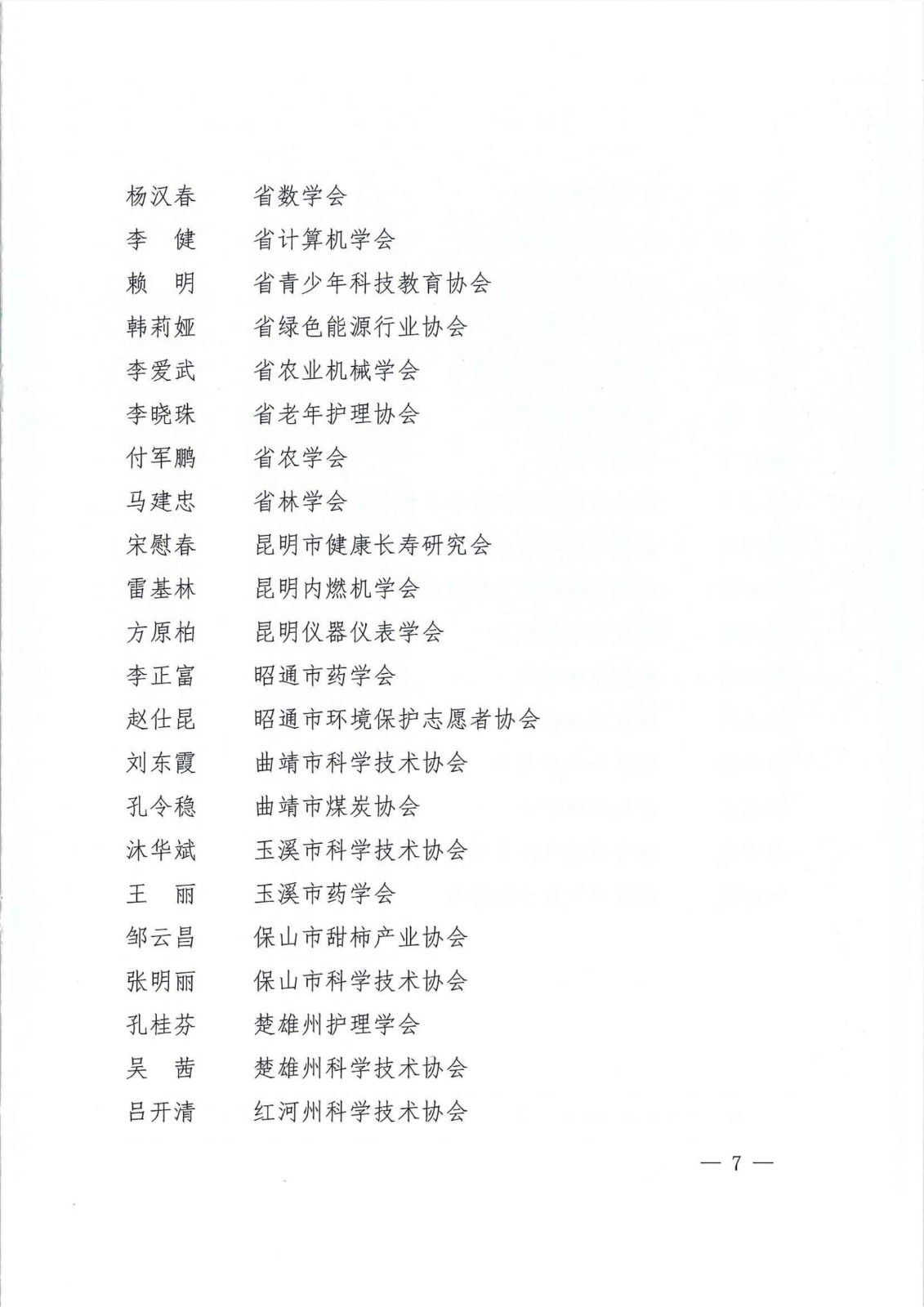 杨汉春 省数学会

李 健 省计算机学会

赖 明 省青少年科技教育协会

韩莉娅 省绿色能源行业协会

李爱武 省农业机械学会

李晓珠 省老年护理协会

付军鹏 省农学会

马建忠 省林学会

宋慰春 昆明市健康长寿研究会

雷基林 昆明内燃机学会

方原柏 昆明仪器仪表学会

李正富 昭通市药学会

赵仕昆 昭通市环境保护志愿者协会

刘东霞 曲靖市科学技术协会

孔令稳 曲靖市煤炭协会

沐华斌 玉溪市科学技术协会

王 丽 玉溪市药学会

邹云昌 保山市甜柿产业协会

张明丽 保山市科学技术协会

孔桂芬 楚雄州护理学会

吴 茜 楚雄州科学技术协会

吕开清 红河州科学技术协会

— 7 —